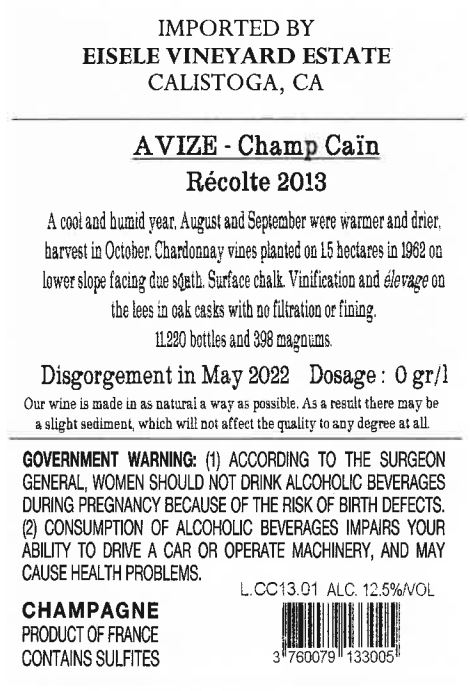 IMPORTED BY
EISELE VINEYARD ESTATE
CALISTOGA, CA

AVIZE - Champ Caïn
Récolte 2013

A cool and humid year. August and September were warmer and drier, harvest in October. Chardonnay vines planted on 1.5 hectares in 1962 on lower slope facing due south. Surface chalk. Vinification and élevage on the lees in oak casks with no filtration or fining.
11.220 bottles and 398 magnums.

Disgorgement in May 2022 Dosage : 0 gr/l

Our wine is made in as natural a way as possible. As a result there may be a slight sediment, which will not affect the quality to any degree at all.

GOVERNMENT WARNING: (1) ACCORDING TO THE SURGEON GENERAL, WOMEN SHOULD NOT DRINK ALCOHOLIC BEVERAGES DURING PREGNANCY BECAUSE OF THE RISK OF BIRTH DEFECTS. (2) CONSUMPTION OF ALCOHOLIC BEVERAGES IMPAIRS YOUR ABILITY TO DRIVE A CAR OR OPERATE MACHINERY, AND MAY CAUSE HEALTH PROBLEMS.

L.CC13.01 ALC. 12.5%/VOL

CHAMPAGNE
PRODUCT OF FRANCE
CONTAINS SULFITES

3 760079 133005